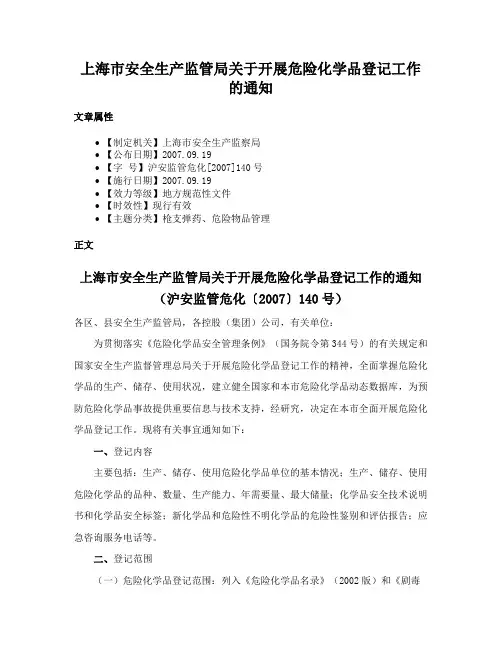 上海市安全生产监管局关于开展危险化学品登记工作的通知

文章属性

• 【制定机关】上海市安全生产监察局
• 【公布日期】2007.09.19
• 【字 号】沪安监管危化[2007]140号
• 【施行日期】2007.09.19
• 【效力等级】地方规范性文件
• 【时效性】现行有效
• 【主题分类】枪支弹药、危险物品管理

正文

上海市安全生产监管局关于开展危险化学品登记工作的通知
（沪安监管危化〔2007〕140号）

各区、县安全生产监管局，各控股（集团）公司，有关单位：

为贯彻落实《危险化学品安全管理条例》（国务院令第344号）的有关规定和国家安全生产监督管理总局关于开展危险化学品登记工作的精神，全面掌握危险化学品的生产、储存、使用状况，建立健全国家和本市危险化学品动态数据库，为预防危险化学品事故提供重要信息与技术支持，经研究，决定在本市全面开展危险化学品登记工作。现将有关事宜通知如下：

一、登记内容

主要包括：生产、储存、使用危险化学品单位的基本情况；生产、储存、使用危险化学品的品种、数量、生产能力、年需要量、最大储量；化学品安全技术说明书和化学品安全标签；新化学品和危险性不明化学品的危险性鉴别和评估报告；应急咨询服务电话等。

二、登记范围

（一）危险化学品登记范围：列入《危险化学品名录》（2002版）和《剧毒